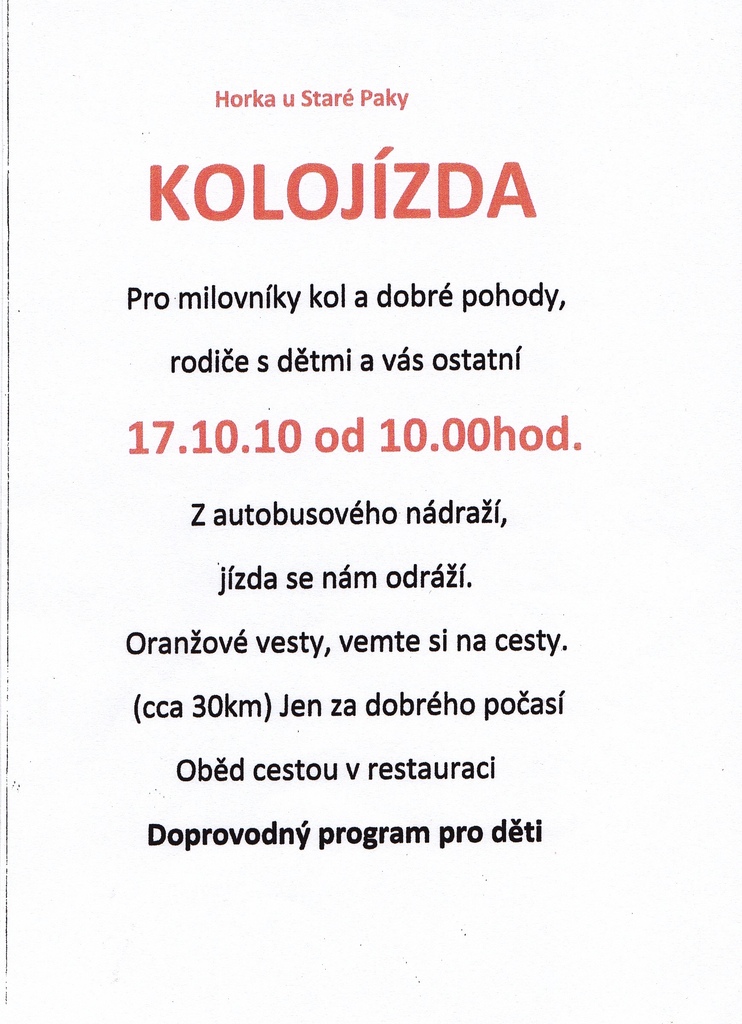 Horka u Staré Paky

KOLOJÍZDA

Pro milovníky kol a dobré pohody,

rodiče s dětmi a vás ostatní

17.10.10 od 10.00hod.

Z autobusového nádraží,

jízda se nám odráží.

Oranžové vesty, vemte si na cesty.

(cca 30km) Jen za dobrého počasí

Oběd cestou v restauraci

Doprovodný program pro děti